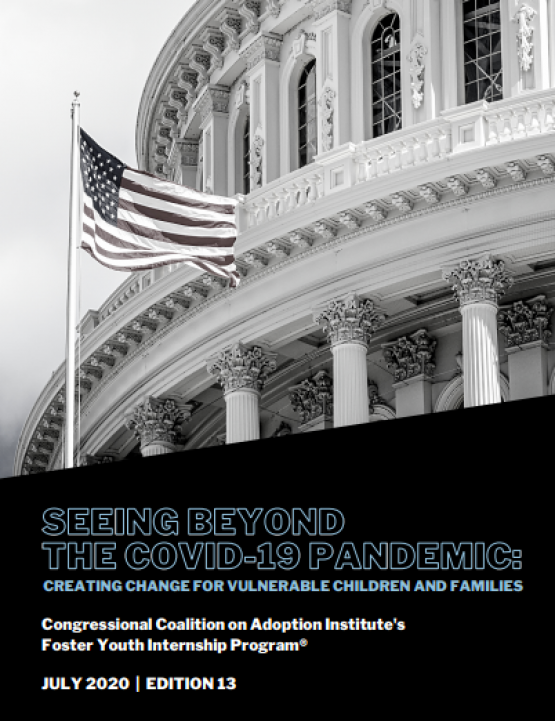 SEEING BEYOND THE COVID-19 PANDEMIC:
CREATING CHANGE FOR VULNERABLE CHILDREN AND FAMILIES

Congressional Coalition on Adoption Institute's Foster Youth Internship Program®

JULY 2020 | EDITION 13